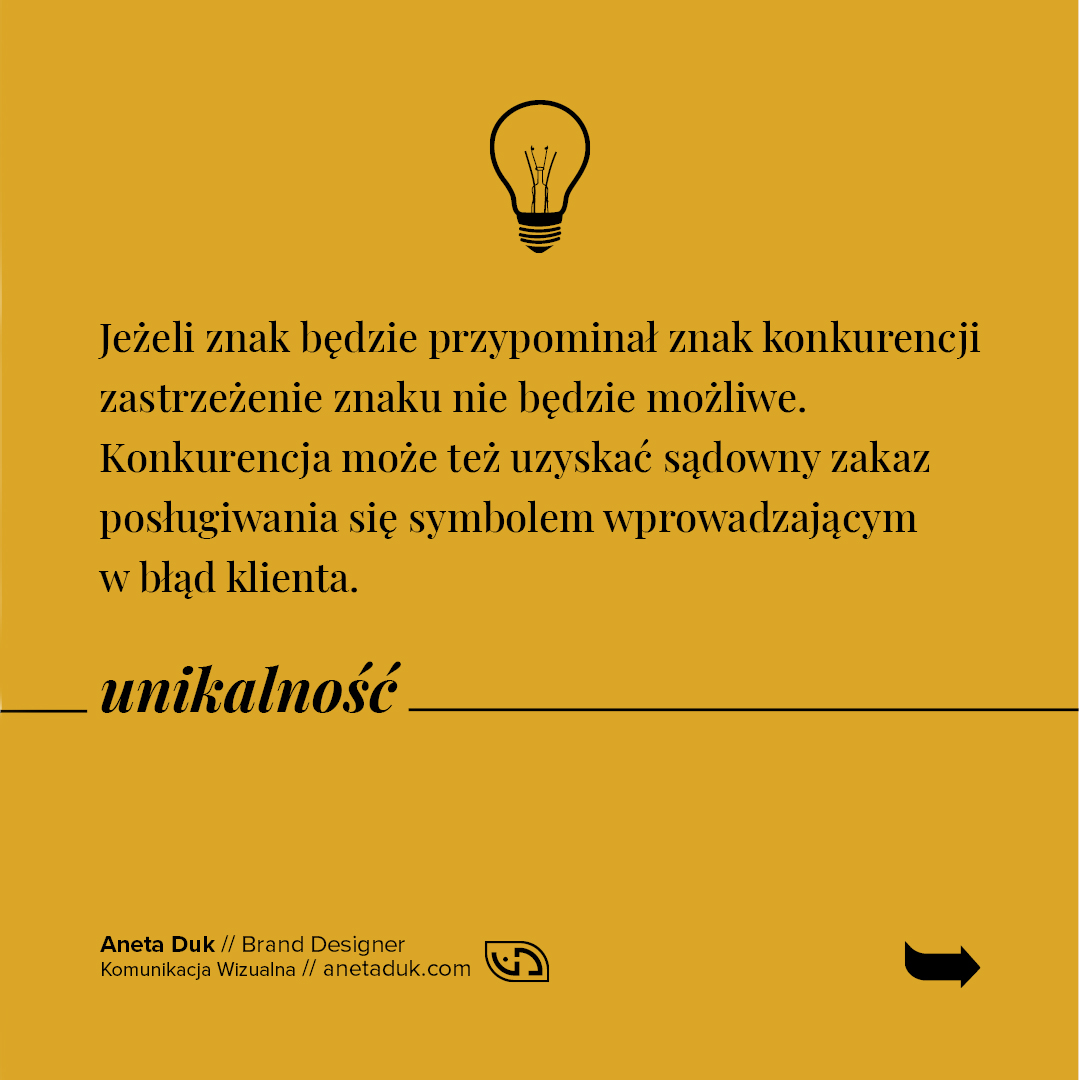 Jeżeli znak będzie przypominał znak konkurencji zastrzeżenie znaku nie będzie możliwe. Konkurencja może też uzyskać sądowny zakaz posługiwania się symbolem wprowadzającym w błąd klienta.

unikalność

Aneta Duk // Brand Designer
Komunikacja Wizualna // anetaduk.com